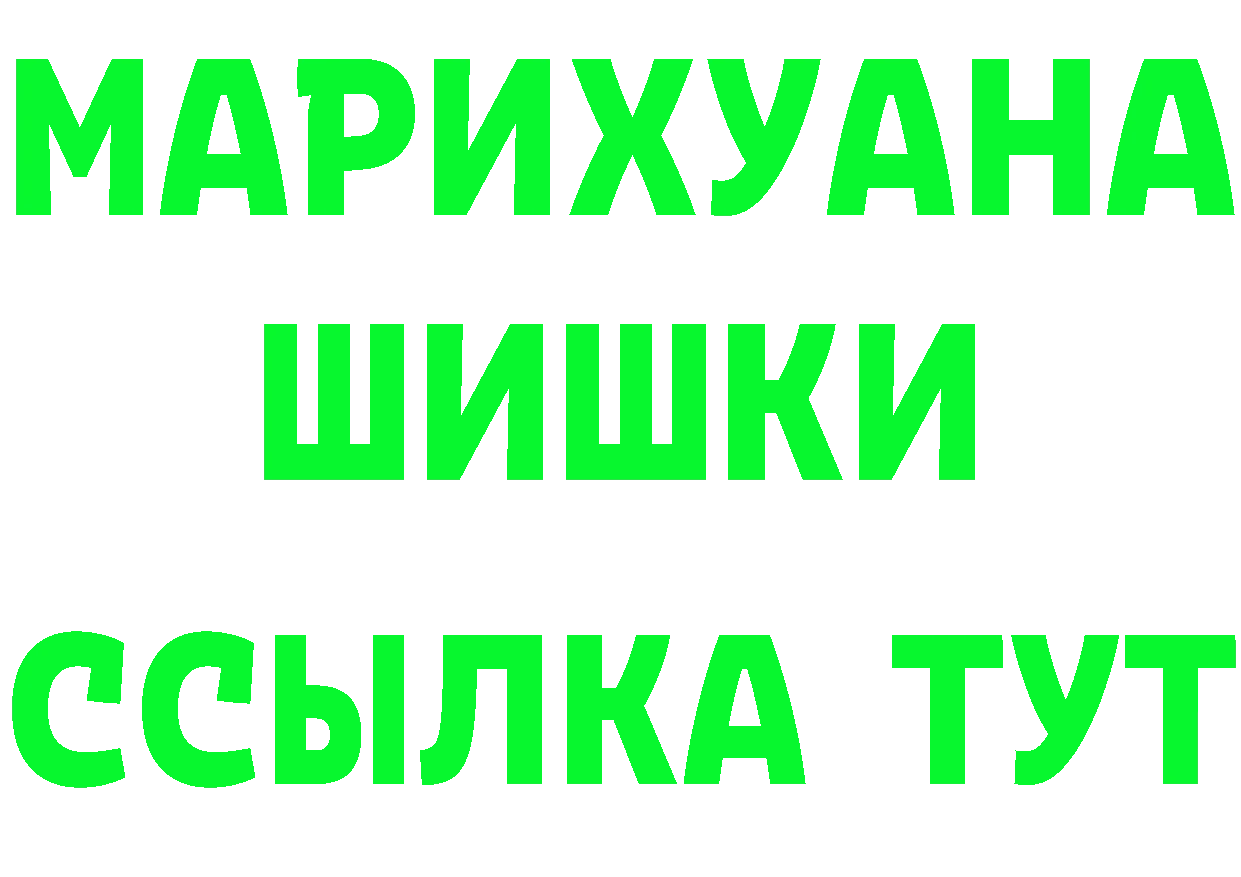 МАРИХУАНА
ШИШКИ
ССЫЛКА ТУТ